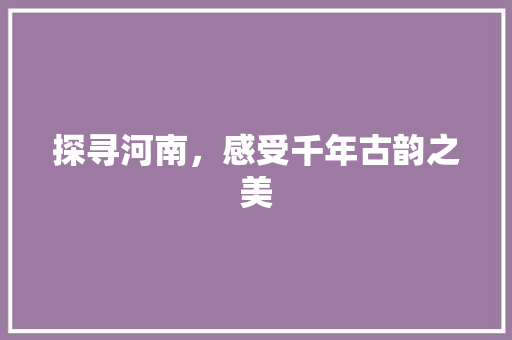 探寻河南，感受千年古韵之美